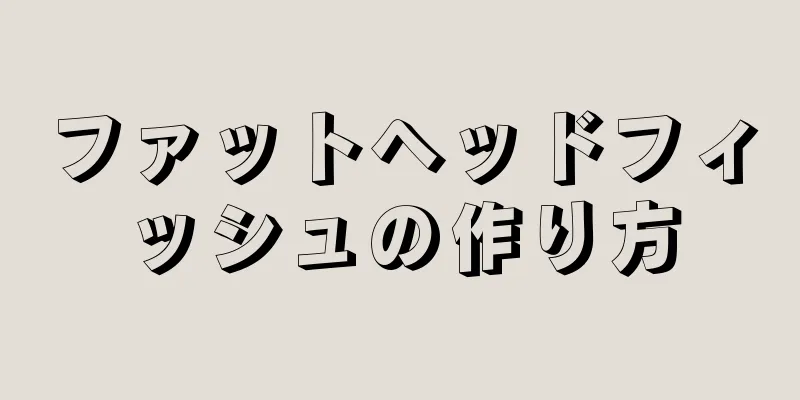 ファットヘッドフィッシュの作り方